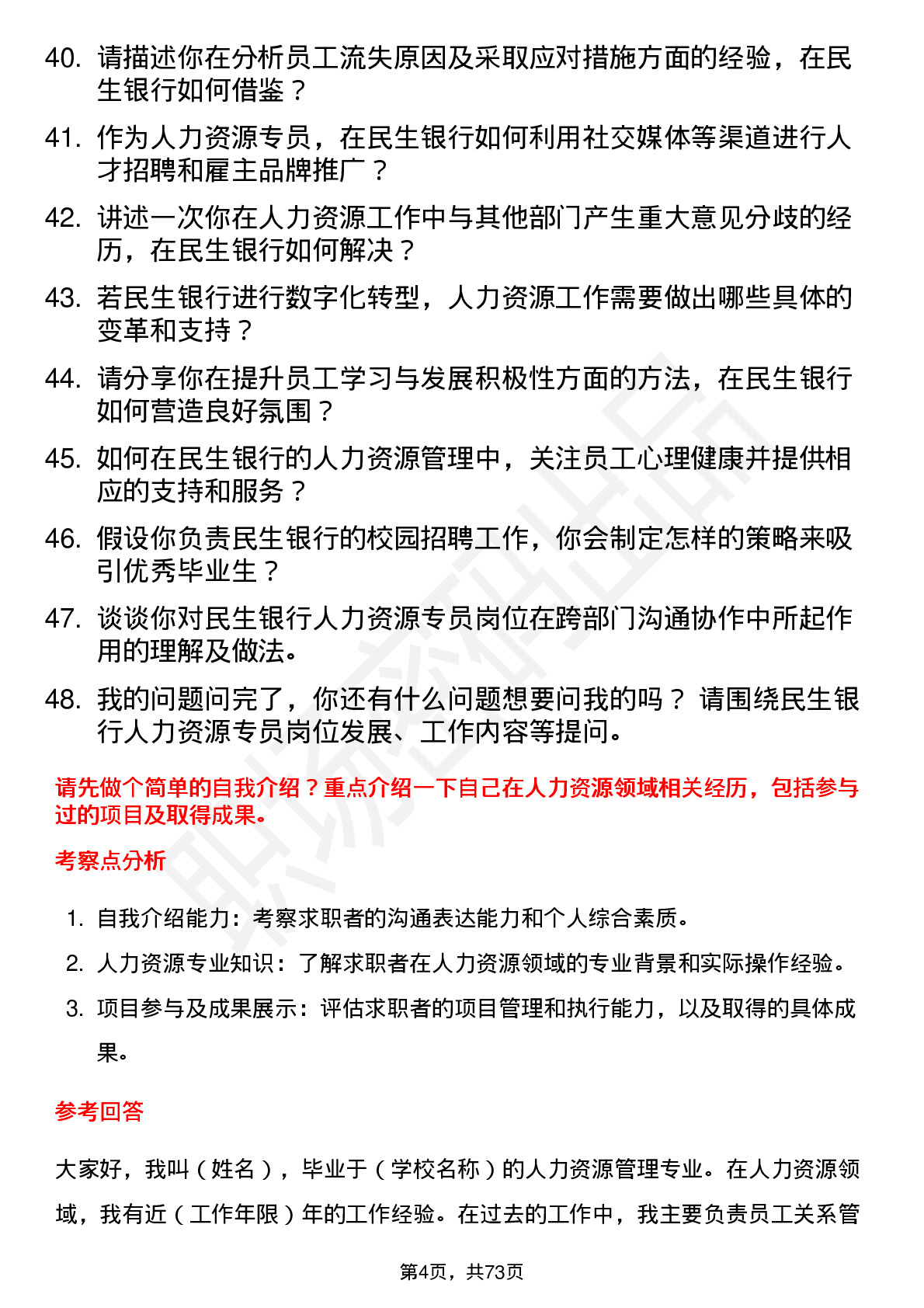 40. 请描述你在分析员工流失原因及采取应对措施方面的经验，在民生银行如何借鉴？

41. 作为人力资源专员，在民生银行如何利用社交媒体等渠道进行人才招聘和雇主品牌推广？

42. 讲述一次你在人力资源工作中与其他部门产生重大意见分歧的经历，在民生银行如何解决？

43. 若民生银行进行数字化转型，人力资源工作需要做出哪些具体的变革和支持？

44. 请分享你在提升员工学习与发展积极性方面的方法，在民生银行如何营造良好氛围？

45. 如何在民生银行的人力资源管理中，关注员工心理健康并提供相应的支持和服务？

46. 假设你负责民生银行的校园招聘工作，你会制定怎样的策略来吸引优秀毕业生？

47. 谈谈你对民生银行人力资源专员岗位在跨部门沟通协作中所起作用的理解及做法。

48. 我的问题问完了，你还有什么问题想要问我的吗？ 请围绕民生银行人力资源专员岗位发展、工作内容等提问。

请先做个简单的自我介绍？重点介绍一下自己在人力资源领域相关经历，包括参与过的项目及取得成果。

考察点分析

1. 自我介绍能力：考察求职者的沟通表达能力和个人综合素质。
2. 人力资源专业知识：了解求职者在人力资源领域的专业背景和实际操作经验。
3. 项目参与及成果展示：评估求职者的项目管理和执行能力，以及取得的具体成果。

参考回答

大家好，我叫（姓名），毕业于（学校名称）的人力资源管理专业。在人力资源领域，我有近（工作年限）年的工作经验。在过去的工作中，我主要负责员工关系管

第4页，共73页